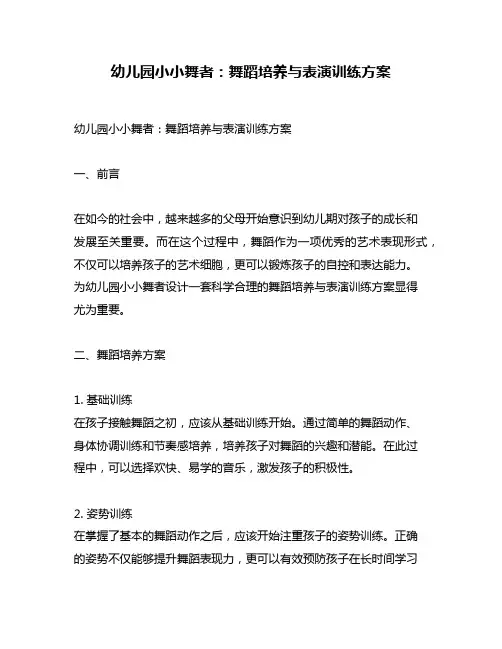 幼儿园小小舞者：舞蹈培养与表演训练方案

幼儿园小小舞者：舞蹈培养与表演训练方案

一、前言

在如今的社会中，越来越多的父母开始意识到幼儿期对孩子的成长和发展至关重要。而在这个过程中，舞蹈作为一项优秀的艺术表现形式，不仅可以培养孩子的艺术细胞，更可以锻炼孩子的自控和表达能力。为幼儿园小小舞者设计一套科学合理的舞蹈培养与表演训练方案显得尤为重要。

二、舞蹈培养方案

1. 基础训练
在孩子接触舞蹈之初，应该从基础训练开始。通过简单的舞蹈动作、身体协调训练和节奏感培养，培养孩子对舞蹈的兴趣和潜能。在此过程中，可以选择欢快、易学的音乐，激发孩子的积极性。

2. 姿势训练
在掌握了基本的舞蹈动作之后，应该开始注重孩子的姿势训练。正确的姿势不仅能够提升舞蹈表现力，更可以有效预防孩子在长时间学习